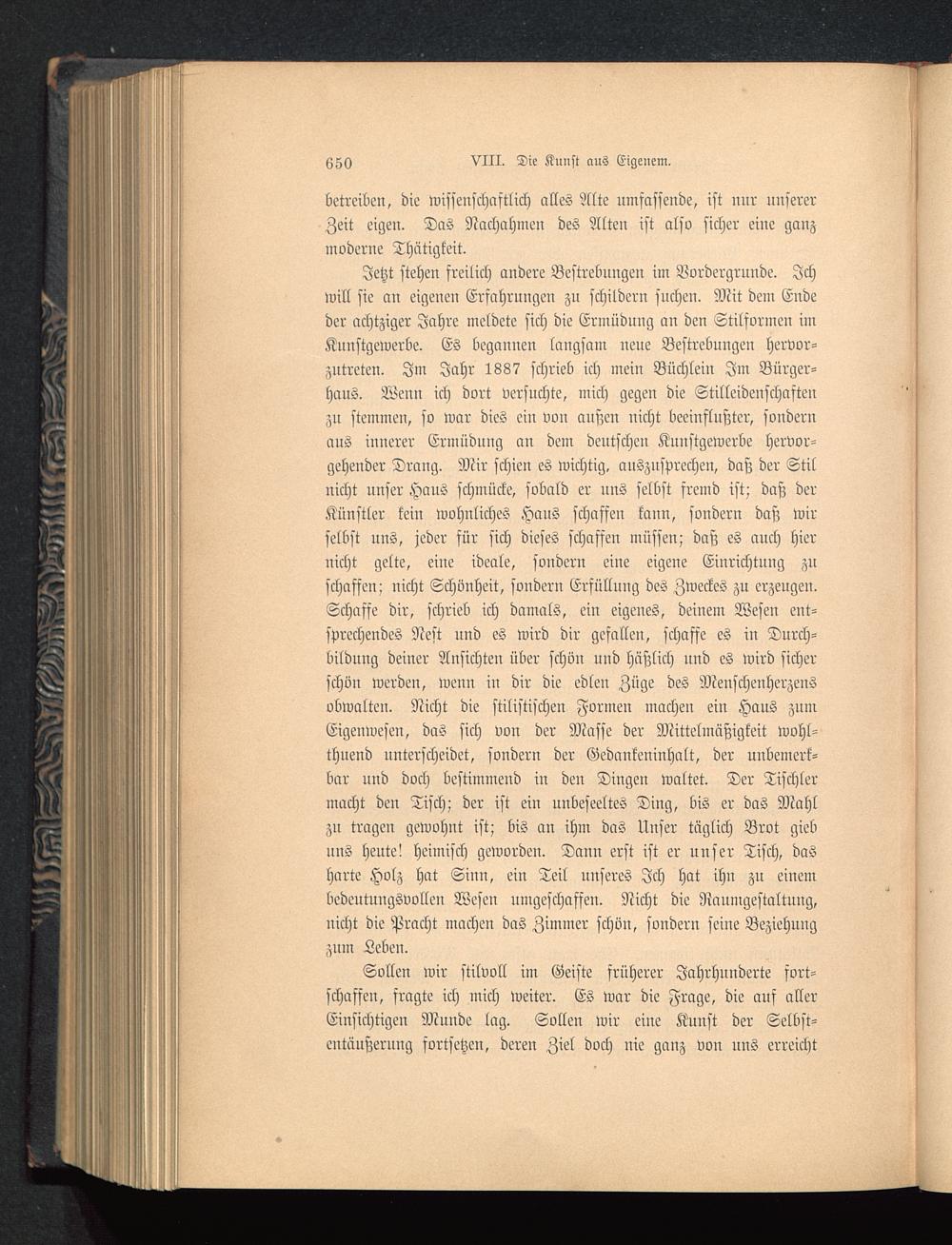 650 VIII. Die Kunst aus Eigenem.

betreiben, die wissenschaftlich alles Alte umfassende, ist nur unserer Zeit eigen. Das Nachahmen des Alten ist also sicher eine ganz moderne Thätigkeit.

Jetzt stehen freilich andere Bestrebungen im Vordergrunde. Ich will sie an eigenen Erfahrungen zu schildern suchen. Mit dem Ende der achtziger Jahre meldete sich die Ermüdung an den Stilformen im Kunstgewerbe. Es begannen langsam neue Bestrebungen hervorzutreten. Im Jahr 1887 schrieb ich mein Büchlein Im Bürgerhaus. Wenn ich dort versuchte, mich gegen die Stilleidenschaften zu stemmen, so war dies ein von außen nicht beeinflußter, sondern aus innerer Ermüdung an dem deutschen Kunstgewerbe hervorgehender Drang. Mir schien es wichtig, auszusprechen, daß der Stil nicht unser Haus schmücke, sobald er uns selbst fremd ist; daß der Künstler kein wohnliches Haus schaffen kann, sondern daß wir selbst uns, jeder für sich dieses schaffen müssen; daß es auch hier nicht gelte, eine ideale, sondern eine eigene Einrichtung zu schaffen; nicht Schönheit, sondern Erfüllung des Zweckes zu erzeugen. Schaffe dir, schrieb ich damals, ein eigenes, deinem Wesen entsprechendes Nest und es wird dir gefallen, schaffe es in Durchbildung deiner Ansichten über schön und häßlich und es wird sicher schön werden, wenn in dir die edlen Züge des Menschenherzens obwalten. Nicht die stilistischen Formen machen ein Haus zum Eigenwesen, das sich von der Masse der Mittelmäßigkeit wohlthuend unterscheidet, sondern der Gedankeninhalt, der unbemerkbar und doch bestimmend in den Dingen waltet. Der Tischler macht den Tisch; der ist ein unbeseeltes Ding, bis er das Mahl zu tragen gewohnt ist; bis an ihm das Unser täglich Brot gieb uns heute! heimisch geworden. Dann erst ist er unser Tisch, das harte Holz hat Sinn, ein Teil unseres Ich hat ihn zu einem bedeutungsvollen Wesen umgeschaffen. Nicht die Raumgestaltung, nicht die Pracht machen das Zimmer schön, sondern seine Beziehung zum Leben.

Sollen wir stilvoll im Geiste früherer Jahrhunderte fortschaffen, fragte ich mich weiter. Es war die Frage, die auf aller Einsichtigen Munde lag. Sollen wir eine Kunst der Selbstentäußerung fortsetzen, deren Ziel doch nie ganz von uns erreicht